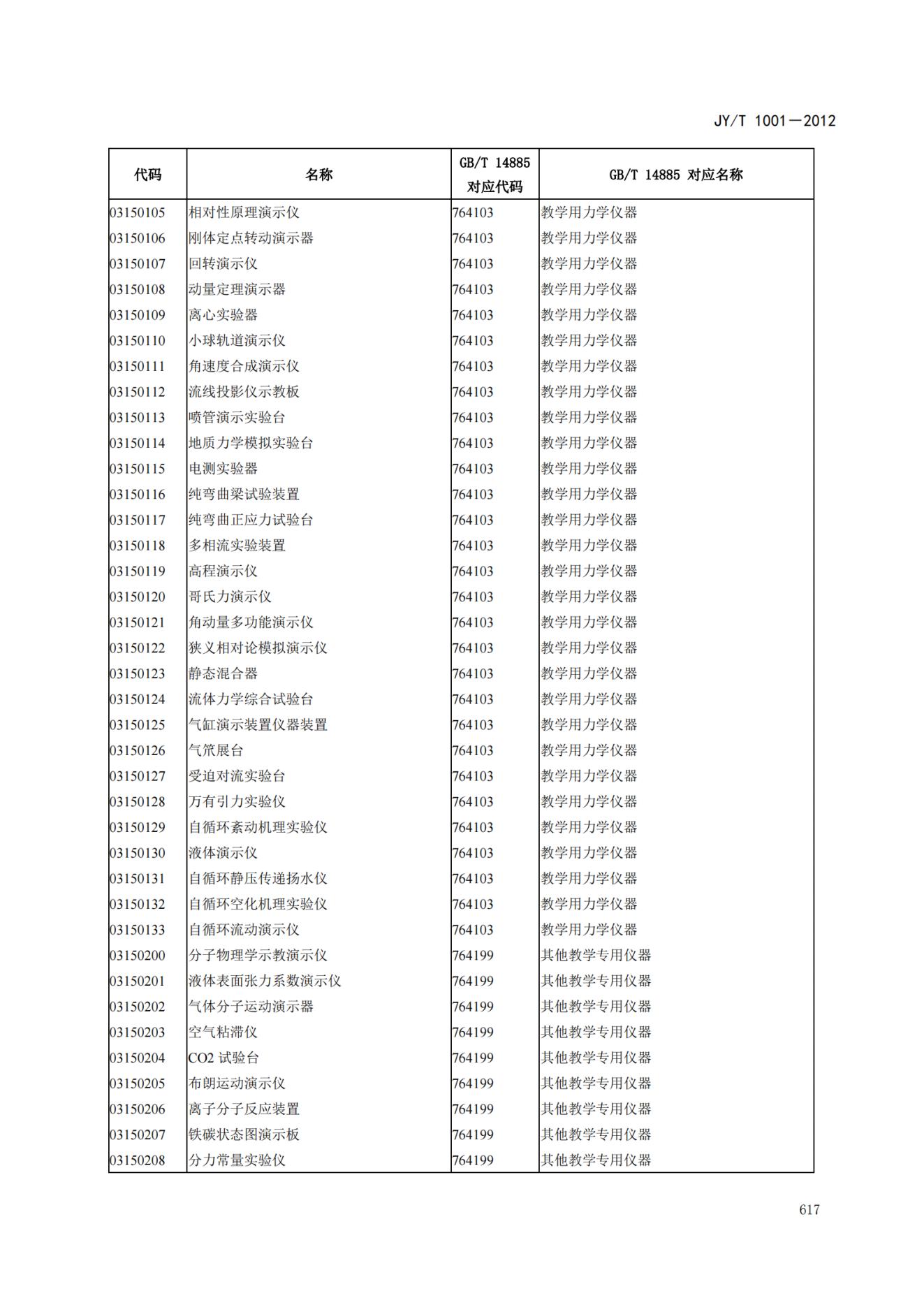 JY/T 1001—2012

| 代码 | 名称 | GB/T 14885 对应代码 | GB/T 14885 对应名称 |
|---|---|---|---|
| 03150105 | 相对性原理演示仪 | 764103 | 教学用力学仪器 |
| 03150106 | 刚体定点转动演示器 | 764103 | 教学用力学仪器 |
| 03150107 | 回转演示仪 | 764103 | 教学用力学仪器 |
| 03150108 | 动量定理演示器 | 764103 | 教学用力学仪器 |
| 03150109 | 离心实验器 | 764103 | 教学用力学仪器 |
| 03150110 | 小球轨道演示仪 | 764103 | 教学用力学仪器 |
| 03150111 | 角速度合成演示仪 | 764103 | 教学用力学仪器 |
| 03150112 | 流线投影仪示教板 | 764103 | 教学用力学仪器 |
| 03150113 | 喷管演示实验台 | 764103 | 教学用力学仪器 |
| 03150114 | 地质力学模拟实验台 | 764103 | 教学用力学仪器 |
| 03150115 | 电测实验器 | 764103 | 教学用力学仪器 |
| 03150116 | 纯弯曲梁试验装置 | 764103 | 教学用力学仪器 |
| 03150117 | 纯弯曲正应力试验台 | 764103 | 教学用力学仪器 |
| 03150118 | 多相流实验装置 | 764103 | 教学用力学仪器 |
| 03150119 | 高程演示仪 | 764103 | 教学用力学仪器 |
| 03150120 | 哥氏力演示仪 | 764103 | 教学用力学仪器 |
| 03150121 | 角动量多功能演示仪 | 764103 | 教学用力学仪器 |
| 03150122 | 狭义相对论模拟演示仪 | 764103 | 教学用力学仪器 |
| 03150123 | 静态混合器 | 764103 | 教学用力学仪器 |
| 03150124 | 流体力学综合试验台 | 764103 | 教学用力学仪器 |
| 03150125 | 气缸演示装置仪器装置 | 764103 | 教学用力学仪器 |
| 03150126 | 气笊展台 | 764103 | 教学用力学仪器 |
| 03150127 | 受迫对流实验台 | 764103 | 教学用力学仪器 |
| 03150128 | 万有引力实验仪 | 764103 | 教学用力学仪器 |
| 03150129 | 自循环紊动机理实验仪 | 764103 | 教学用力学仪器 |
| 03150130 | 液体演示仪 | 764103 | 教学用力学仪器 |
| 03150131 | 自循环静压传递扬水仪 | 764103 | 教学用力学仪器 |
| 03150132 | 自循环空化机理实验仪 | 764103 | 教学用力学仪器 |
| 03150133 | 自循环流动演示仪 | 764103 | 教学用力学仪器 |
| 03150200 | 分子物理学示教演示仪 | 764199 | 其他教学专用仪器 |
| 03150201 | 液体表面张力系数演示仪 | 764199 | 其他教学专用仪器 |
| 03150202 | 气体分子运动演示器 | 764199 | 其他教学专用仪器 |
| 03150203 | 空气粘滞仪 | 764199 | 其他教学专用仪器 |
| 03150204 | CO2 试验台 | 764199 | 其他教学专用仪器 |
| 03150205 | 布朗运动演示仪 | 764199 | 其他教学专用仪器 |
| 03150206 | 离子分子反应装置 | 764199 | 其他教学专用仪器 |
| 03150207 | 铁碳状态图演示板 | 764199 | 其他教学专用仪器 |
| 03150208 | 分力常量实验仪 | 764199 | 其他教学专用仪器 |

617